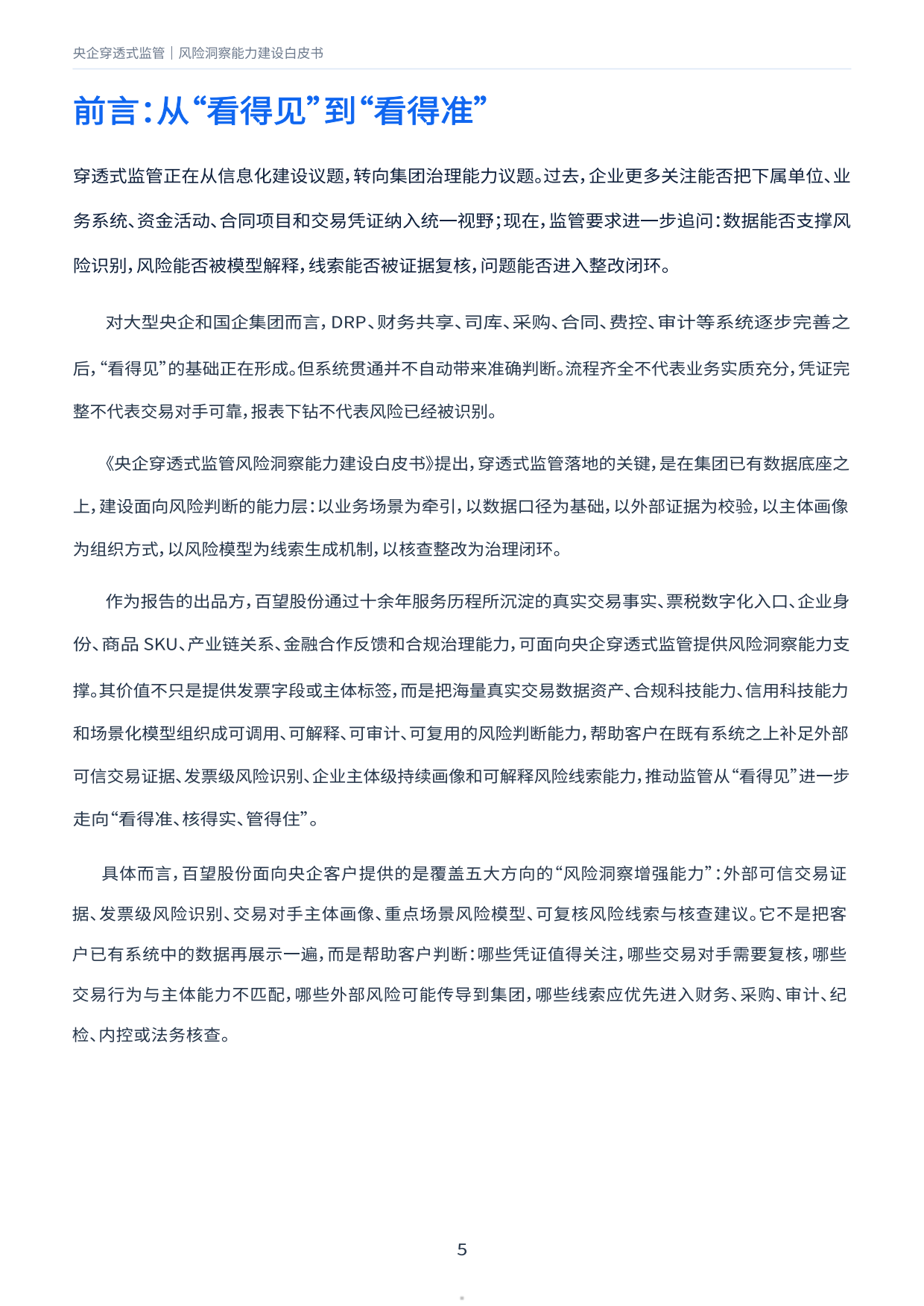 央企穿透式监管｜风险洞察能力建设白皮书

前言：从“看得见”到“看得准”

穿透式监管正在从信息化建设议题，转向集团治理能力议题。过去，企业更多关注能否把下属单位、业务系统、资金活动、合同项目和交易凭证纳入统一视野；现在，监管要求进一步追问：数据能否支撑风险识别，风险能否被模型解释，线索能否被证据复核，问题能否进入整改闭环。

对大型央企和国企集团而言，DRP、财务共享、司库、采购、合同、费控、审计等系统逐步完善之后，“看得见”的基础正在形成。但系统贯通并不自动带来准确判断。流程齐全不代表业务实质充分，凭证完整不代表交易对手可靠，报表下钻不代表风险已经被识别。

《央企穿透式监管风险洞察能力建设白皮书》提出，穿透式监管落地的关键，是在集团已有数据底座之上，建设面向风险判断的能力层：以业务场景为牵引，以数据口径为基础，以外部证据为校验，以主体画像为组织方式，以风险模型为线索生成机制，以核查整改为治理闭环。

作为报告的出品方，百望股份通过十余年服务历程所沉淀的真实交易事实、票税数字化入口、企业身份、商品SKU、产业链关系、金融合作反馈和合规治理能力，可面向央企穿透式监管提供风险洞察能力支撑。其价值不只是提供发票字段或主体标签，而是把海量真实交易数据资产、合规科技能力、信用科技能力和场景化模型组织成可调用、可解释、可审计、可复用的风险判断能力，帮助客户在既有系统之上补足外部可信交易证据、发票级风险识别、企业主体级持续画像和可解释风险线索能力，推动监管从“看得见”进一步走向“看得准、核得实、管得住”。

具体而言，百望股份面向央企客户提供的是覆盖五大方向的“风险洞察增强能力”：外部可信交易证据、发票级风险识别、交易对手主体画像、重点场景风险模型、可复核风险线索与核查建议。它不是把客户已有系统中的数据再展示一遍，而是帮助客户判断：哪些凭证值得关注，哪些交易对手需要复核，哪些交易行为与主体能力不匹配，哪些外部风险可能传导到集团，哪些线索应优先进入财务、采购、审计、纪检、内控或法务核查。

5